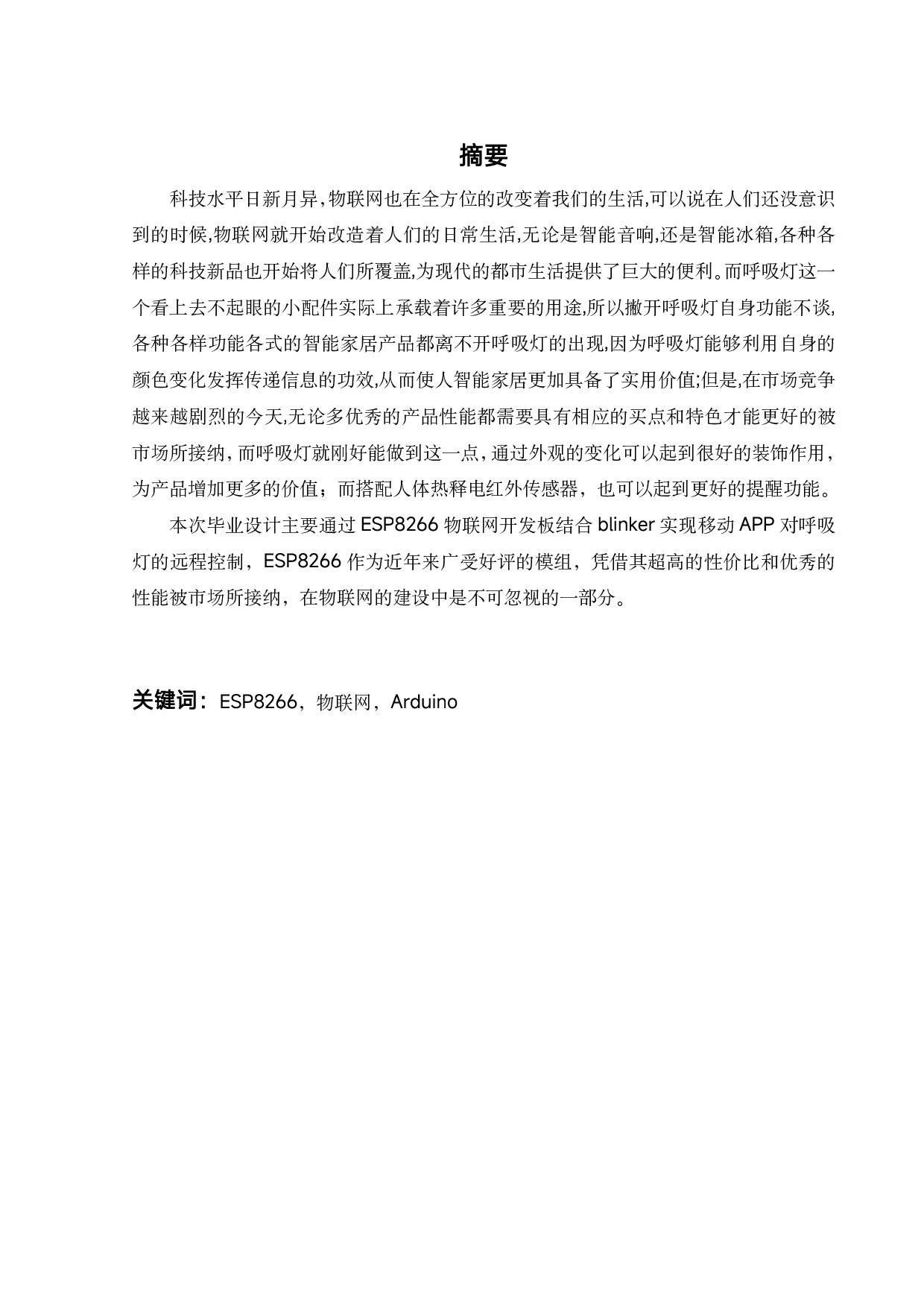 摘要

科技水平日新月异,物联网也在全方位的改变着我们的生活,可以说在人们还没意识到的时候,物联网就开始改造着人们的日常生活,无论是智能音响,还是智能冰箱,各种各样的科技新品也开始将人们所覆盖,为现代的都市生活提供了巨大的便利。而呼吸灯这一个看上去不起眼的小配件实际上承载着许多重要的用途,所以撇开呼吸灯自身功能不谈,各种各样功能各式的智能家居产品都离不开呼吸灯的出现,因为呼吸灯能够利用自身的颜色变化发挥传递信息的功效,从而使人智能家居更加具备了实用价值;但是,在市场竞争越来越剧烈的今天,无论多优秀的产品性能都需要具有相应的买点和特色才能更好的被市场所接纳，而呼吸灯就刚好能做到这一点，通过外观的变化可以起到很好的装饰作用，为产品增加更多的价值；而搭配人体热释电红外传感器，也可以起到更好的提醒功能。

本次毕业设计主要通过 ESP8266 物联网开发板结合 blinker 实现移动 APP 对呼吸灯的远程控制，ESP8266 作为近年来广受好评的模组，凭借其超高的性价比和优秀的性能被市场所接纳，在物联网的建设中是不可忽视的一部分。

关键词：ESP8266，物联网，Arduino